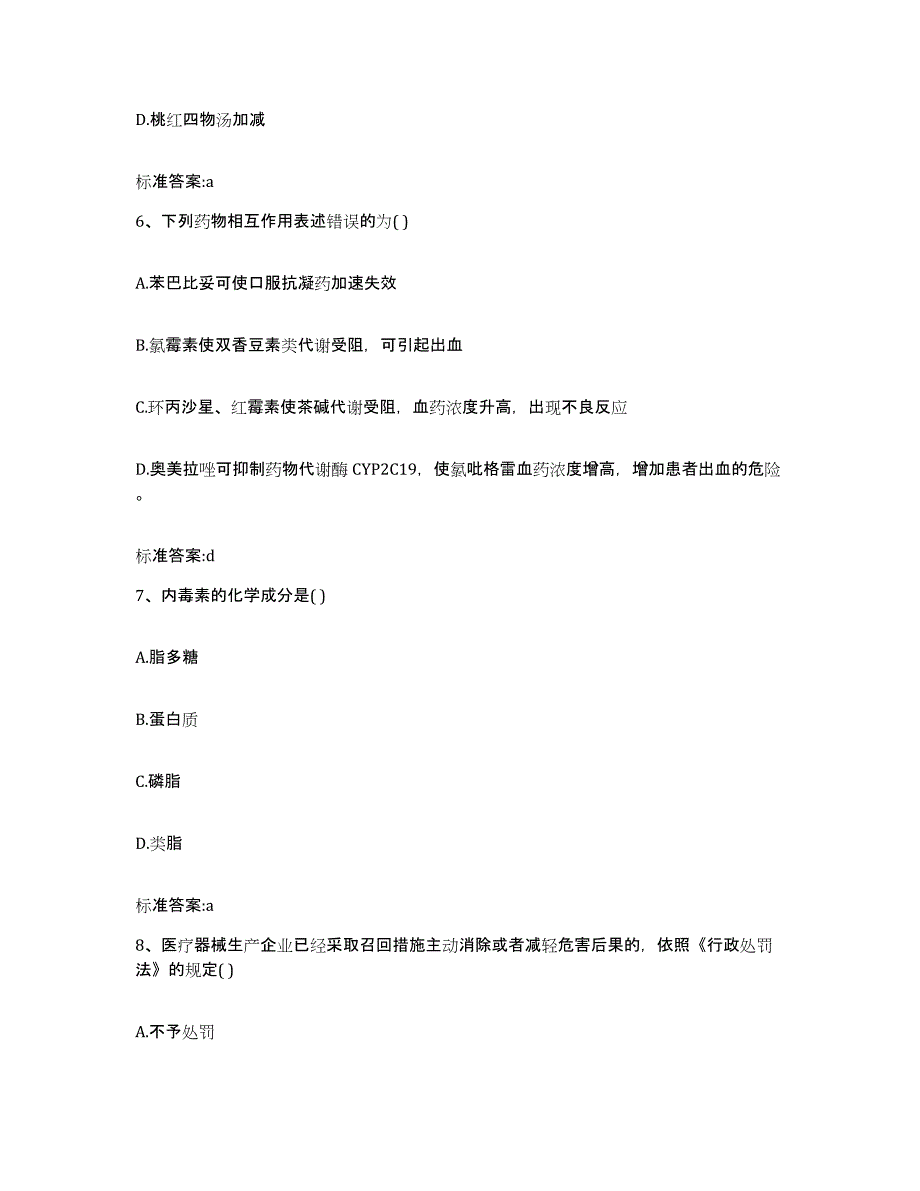 D.桃红四物汤加减

标准答案:a

6、下列药物相互作用表述错误的为( )

A.苯巴比妥可使口服抗凝药加速失效

B.氯霉素使双香豆素类代谢受阻，可引起出血

C.环丙沙星、红霉素使茶碱代谢受阻，血药浓度升高，出现不良反应

D.奥美拉唑可抑制药物代谢酶 CYP2C19，使氯吡格雷血药浓度增高，增加患者出血的危险。

标准答案:d

7、内毒素的化学成分是( )

A.脂多糖

B.蛋白质

C.磷脂

D.类脂

标准答案:a

8、医疗器械生产企业已经采取召回措施主动消除或者减轻危害后果的，依照《行政处罚法》的规定( )

A.不予处罚